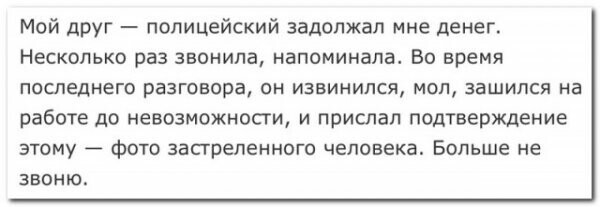 Мой друг — полицейский задолжал мне денег. Несколько раз звонила, напоминала. Во время последнего разговора, он извинился, мол, зашился на работе до невозможности, и прислал подтверждение этому — фото застреленного человека. Больше не звоню.